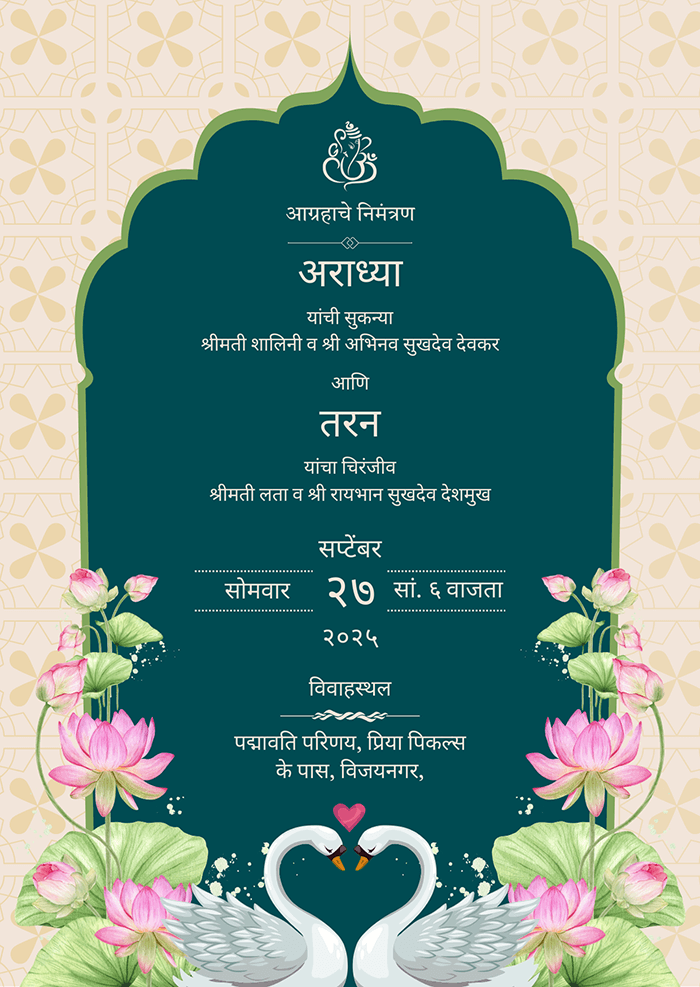 आग्रहाचे निमंत्रण

अराध्या

यांची सुकन्या
श्रीमती शालिनी व श्री अभिनव सुखदेव देवकर

आणि

तरन

यांचा चिरंजीव
श्रीमती लता व श्री रायभान सुखदेव देशमुख

सप्टेंबर
सोमवार २७ सां. ६ वाजता
२०२५

विवाहस्थल

पद्मावति परिणय, प्रिया पिकल्स के पास, विजयनगर,